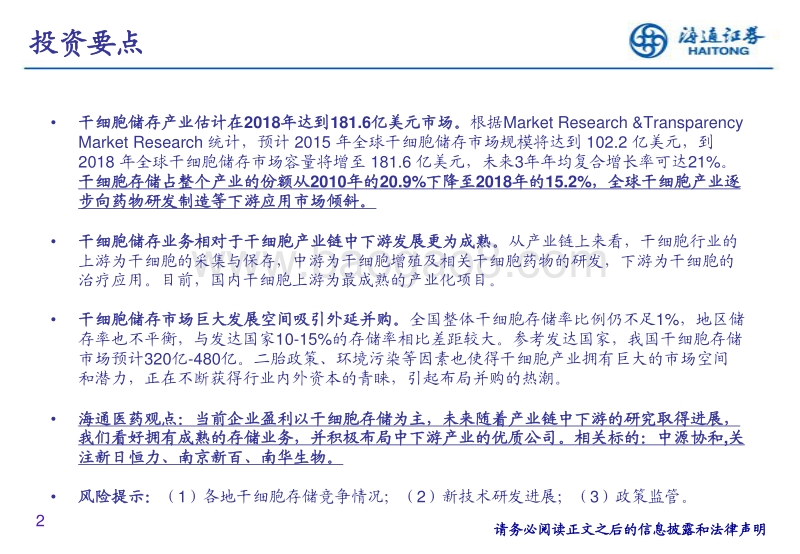 投资要点

海通证券
HAITONG

• 干细胞储存产业估计在2018年达到181.6亿美元市场。根据Market Research &Transparency Market Research 统计，预计 2015 年全球干细胞储存市场规模将达到 102.2 亿美元，到 2018 年全球干细胞储存市场容量将增至 181.6 亿美元，未来3年年均复合增长率可达21%。干细胞存储占整个产业的份额从2010年的20.9%下降至2018年的15.2%，全球干细胞产业逐步向药物研发制造等下游应用市场倾斜。

• 干细胞储存业务相对于干细胞产业链中下游发展更为成熟。从产业链上来看，干细胞行业的上游为干细胞的采集与保存，中游为干细胞增殖及相关干细胞药物的研发，下游为干细胞的治疗应用。目前，国内干细胞上游为最成熟的产业化项目。

• 干细胞储存市场巨大发展空间吸引外延并购。全国整体干细胞存储率比例仍不足1%，地区储存率也不平衡，与发达国家10-15%的存储率相比差距较大。参考发达国家，我国干细胞存储市场预计320亿-480亿。二胎政策、环境污染等因素也使得干细胞产业拥有巨大的市场空间和潜力，正在不断获得行业内外资本的青睐，引起布局并购的热潮。

• 海通医药观点：当前企业盈利以干细胞存储为主，未来随着产业链中下游的研究取得进展，我们看好拥有成熟的存储业务，并积极布局中下游产业的优质公司。相关标的：中源协和,关注新日恒力、南京新百、南华生物。

• 风险提示：（1）各地干细胞存储竞争情况；（2）新技术研发进展；（3）政策监管。

2

请务必阅读正文之后的信息披露和法律声明